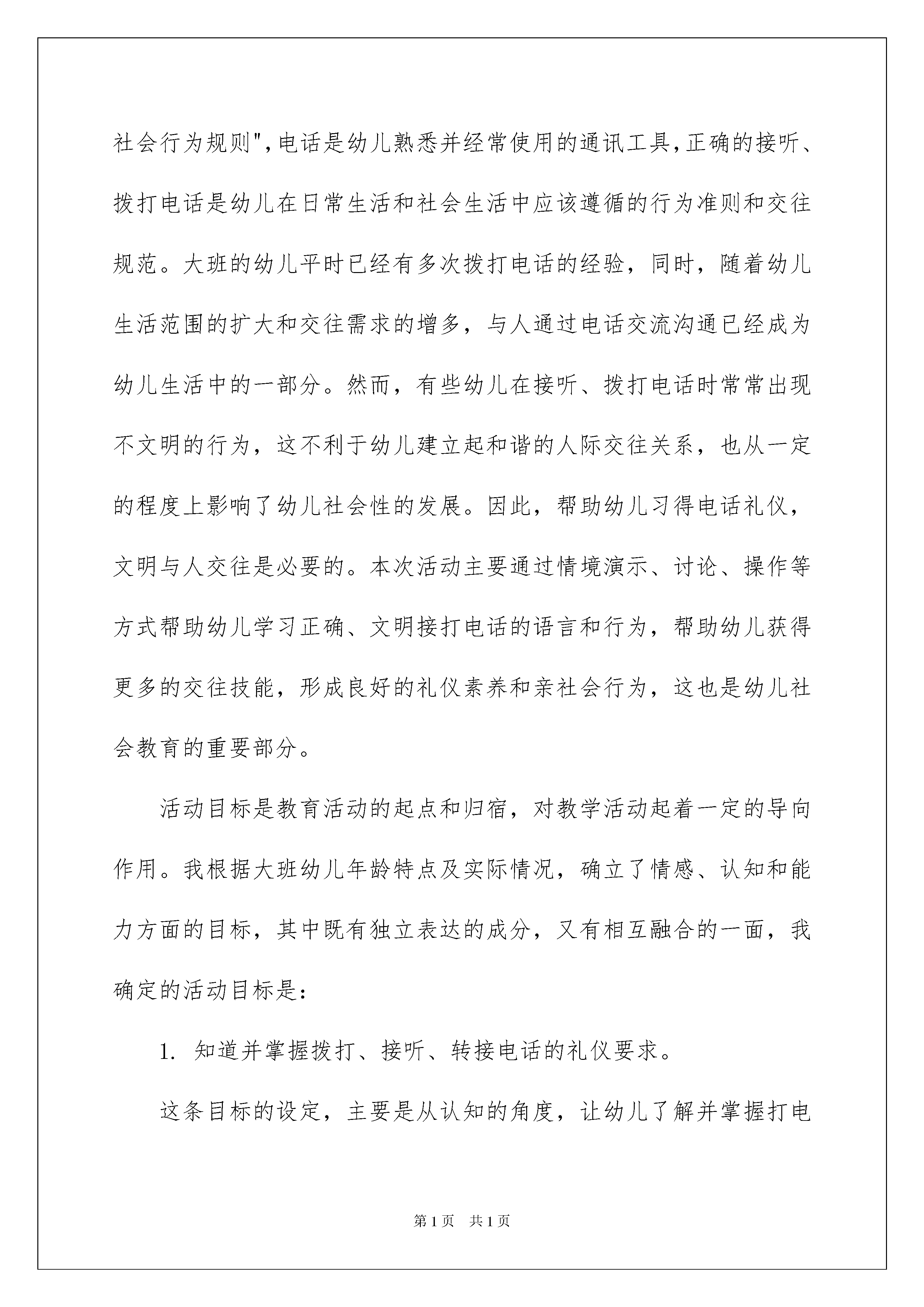 社会行为规则",电话是幼儿熟悉并经常使用的通讯工具,正确的接听、拨打电话是幼儿在日常生活和社会生活中应该遵循的行为准则和交往规范。大班的幼儿平时已经有多次拨打电话的经验，同时，随着幼儿生活范围的扩大和交往需求的增多，与人通过电话交流沟通已经成为幼儿生活中的一部分。然而，有些幼儿在接听、拨打电话时常常出现不文明的行为，这不利于幼儿建立起和谐的人际交往关系，也从一定的程度上影响了幼儿社会性的发展。因此，帮助幼儿习得电话礼仪，文明与人交往是必要的。本次活动主要通过情境演示、讨论、操作等方式帮助幼儿学习正确、文明接打电话的语言和行为，帮助幼儿获得更多的交往技能，形成良好的礼仪素养和亲社会行为，这也是幼儿社会教育的重要部分。

活动目标是教育活动的起点和归宿，对教学活动起着一定的导向作用。我根据大班幼儿年龄特点及实际情况，确立了情感、认知和能力方面的目标，其中既有独立表达的成分，又有相互融合的一面，我确定的活动目标是:

1. 知道并掌握拨打、接听、转接电话的礼仪要求。

这条目标的设定，主要是从认知的角度，让幼儿了解并掌握打电

第1页 共1页